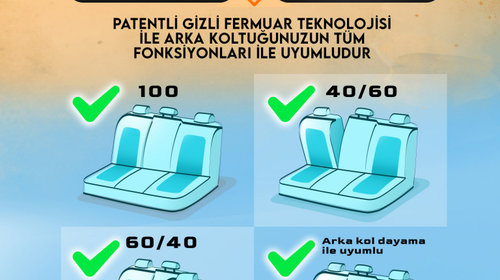 PATENTLİ GİZLİ FERMUAR TEKNOLOJİSİ İLE ARKA KOLTUĞUNUZUN TÜM FONKSİYONLARI İLE UYUMLUDUR

100

40/60

60/40

Arka kol dayama ile uyumlu